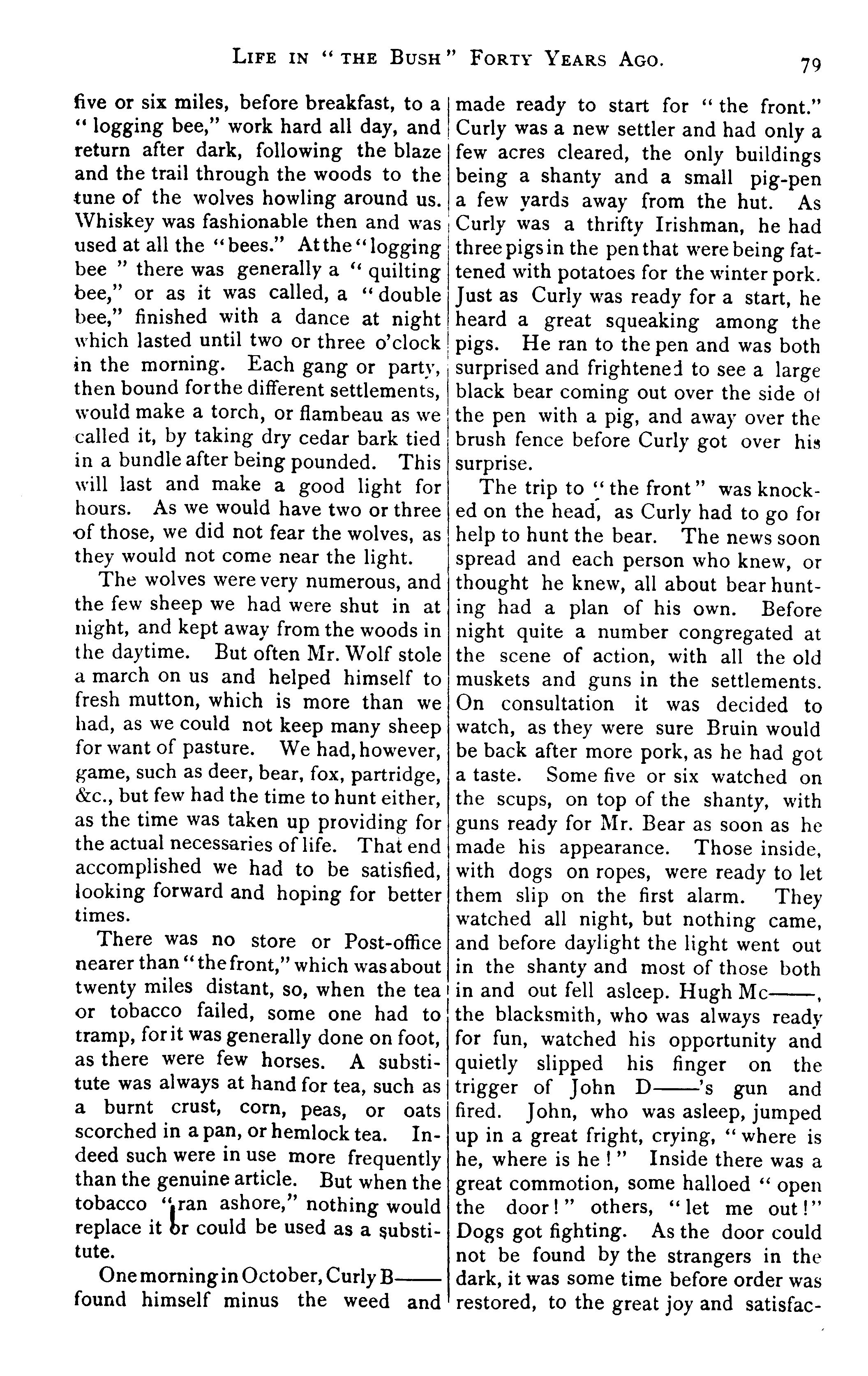 LIFE IN "THE BUSH" FORTY YEARS AGO. 79

five or six miles, before breakfast, to a "logging bee," work hard all day, and return after dark, following the blaze and the trail through the woods to the tune of the wolves howling around us. Whiskey was fashionable then and was used at all the "bees." At the "logging bee" there was generally a "quilting bee," or as it was called, a "double bee," finished with a dance at night which lasted until two or three o'clock in the morning. Each gang or party, then bound for the different settlements, would make a torch, or flambeau as we called it, by taking dry cedar bark tied in a bundle after being pounded. This will last and make a good light for hours. As we would have two or three of those, we did not fear the wolves, as they would not come near the light.

The wolves were very numerous, and the few sheep we had were shut in at night, and kept away from the woods in the daytime. But often Mr. Wolf stole a march on us and helped himself to fresh mutton, which is more than we had, as we could not keep many sheep for want of pasture. We had, however, game, such as deer, bear, fox, partridge, &c., but few had the time to hunt either, as the time was taken up providing for the actual necessaries of life. That end accomplished we had to be satisfied, looking forward and hoping for better times.

There was no store or Post-office nearer than "the front," which was about twenty miles distant, so, when the tea or tobacco failed, some one had to tramp, for it was generally done on foot, as there were few horses. A substitute was always at hand for tea, such as a burnt crust, corn, peas, or oats scorched in a pan, or hemlock tea. Indeed such were in use more frequently than the genuine article. But when the tobacco "ran ashore," nothing would replace it or could be used as a substitute.

One morning in October, Curly B—— found himself minus the weed and made ready to start for "the front." Curly was a new settler and had only a few acres cleared, the only buildings being a shanty and a small pig-pen a few yards away from the hut. As Curly was a thrifty Irishman, he had three pigs in the pen that were being fattened with potatoes for the winter pork. Just as Curly was ready for a start, he heard a great squeaking among the pigs. He ran to the pen and was both surprised and frightened to see a large black bear coming out over the side of the pen with a pig, and away over the brush fence before Curly got over his surprise.

The trip to "the front" was knocked on the head, as Curly had to go for help to hunt the bear. The news soon spread and each person who knew, or thought he knew, all about bear hunting had a plan of his own. Before night quite a number congregated at the scene of action, with all the old muskets and guns in the settlements. On consultation it was decided to watch, as they were sure Bruin would be back after more pork, as he had got a taste. Some five or six watched on the scups, on top of the shanty, with guns ready for Mr. Bear as soon as he made his appearance. Those inside, with dogs on ropes, were ready to let them slip on the first alarm. They watched all night, but nothing came, and before daylight the light went out in the shanty and most of those both in and out fell asleep. Hugh Mc——, the blacksmith, who was always ready for fun, watched his opportunity and quietly slipped his finger on the trigger of John D——'s gun and fired. John, who was asleep, jumped up in a great fright, crying, "where is he, where is he!" Inside there was a great commotion, some halloed "open the door!" others, "let me out!" Dogs got fighting. As the door could not be found by the strangers in the dark, it was some time before order was restored, to the great joy and satisfac-